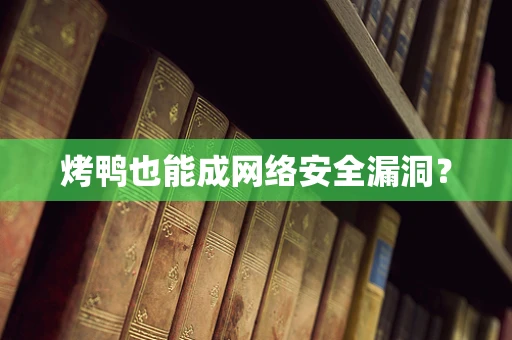 烤鸭也能成网络安全漏洞？